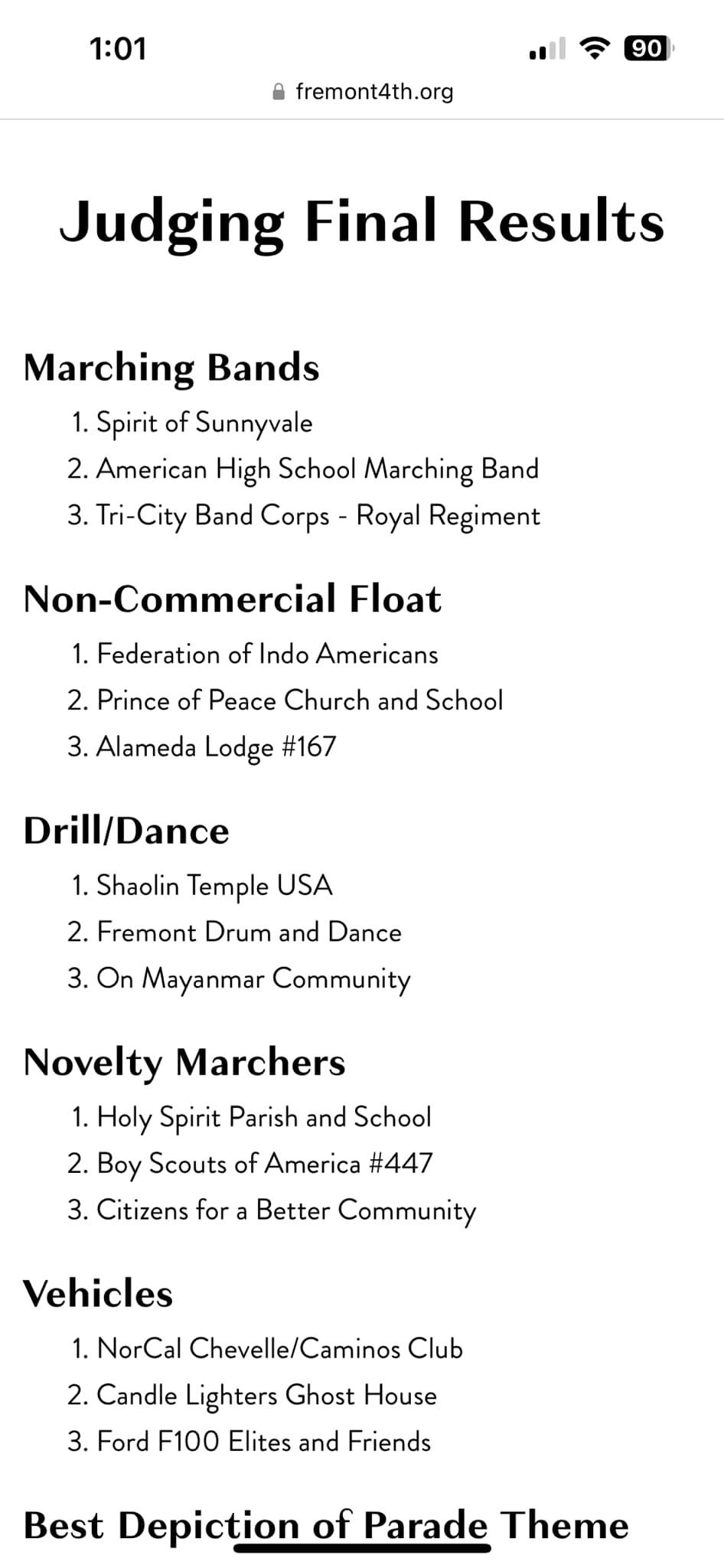 1:01

90

fremont4th.org

Judging Final Results

Marching Bands

1. Spirit of Sunnyvale
2. American High School Marching Band
3. Tri-City Band Corps - Royal Regiment

Non-Commercial Float

1. Federation of Indo Americans
2. Prince of Peace Church and School
3. Alameda Lodge #167

Drill/Dance

1. Shaolin Temple USA
2. Fremont Drum and Dance
3. On Mayanmar Community

Novelty Marchers

1. Holy Spirit Parish and School
2. Boy Scouts of America #447
3. Citizens for a Better Community

Vehicles

1. NorCal Chevelle/Caminos Club
2. Candle Lighters Ghost House
3. Ford F100 Elites and Friends

Best Depiction of Parade Theme